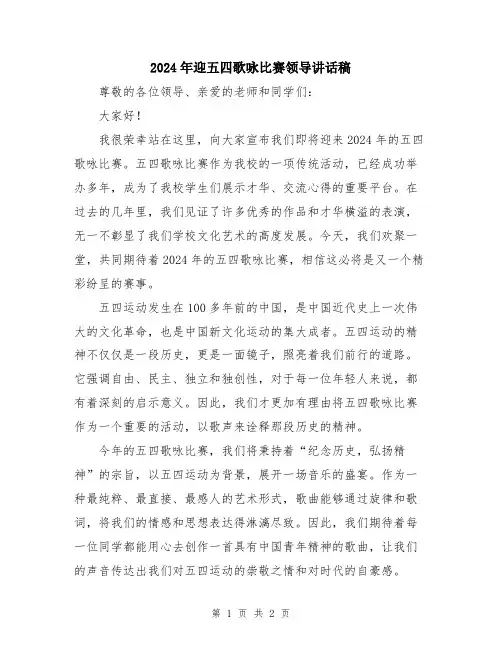 2024年迎五四歌咏比赛领导讲话稿

尊敬的各位领导、亲爱的老师和同学们：

大家好！

我很荣幸站在这里，向大家宣布我们即将迎来2024年的五四歌咏比赛。五四歌咏比赛作为我校的一项传统活动，已经成功举办多年，成为了我校学生们展示才华、交流心得的重要平台。在过去的几年里，我们见证了许多优秀的作品和才华横溢的表演，无一不彰显了我们学校文化艺术的高度发展。今天，我们欢聚一堂，共同期待着2024年的五四歌咏比赛，相信这必将是又一个精彩纷呈的赛事。

五四运动发生在100多年前的中国，是中国近代史上一次伟大的文化革命，也是中国新文化运动的集大成者。五四运动的精神不仅仅是一段历史，更是一面镜子，照亮着我们前行的道路。它强调自由、民主、独立和独创性，对于每一位年轻人来说，都有着深刻的启示意义。因此，我们才更加有理由将五四歌咏比赛作为一个重要的活动，以歌声来诠释那段历史的精神。

今年的五四歌咏比赛，我们将秉持着“纪念历史，弘扬精神”的宗旨，以五四运动为背景，展开一场音乐的盛宴。作为一种最纯粹、最直接、最感人的艺术形式，歌曲能够通过旋律和歌词，将我们的情感和思想表达得淋漓尽致。因此，我们期待着每一位同学都能用心去创作一首具有中国青年精神的歌曲，让我们的声音传达出我们对五四运动的崇敬之情和对时代的自豪感。

第 1 页 共 2 页